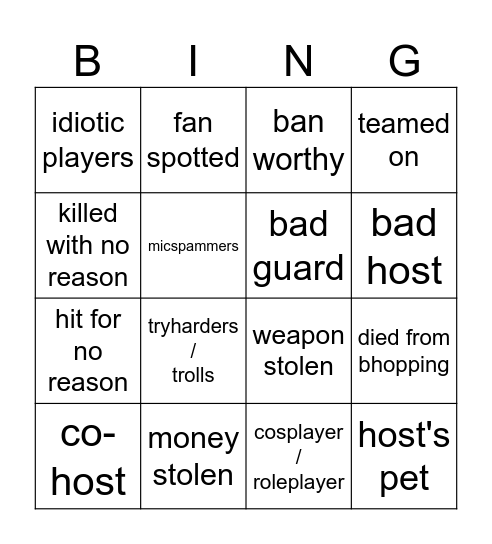 | B | I | N | G |
|---|---|---|---|
| idiotic players | fan spotted | ban worthy | teamed on |
| killed with no reason | micspammers | bad guard | bad host |
| hit for no reason | tryharders / trolls | weapon stolen | died from bhopping |
| co-host | money stolen | cosplayer / roleplayer | host's pet |